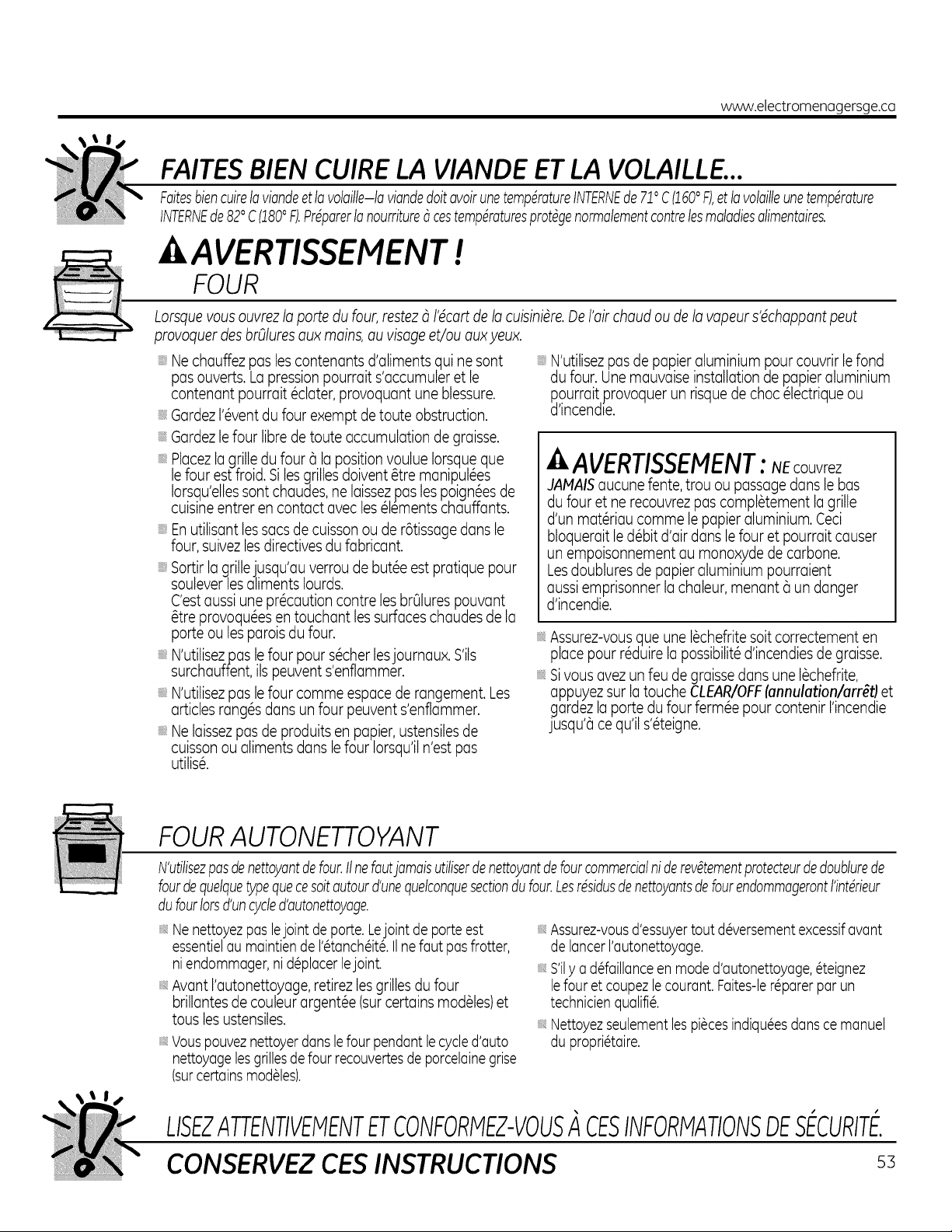 www.electromenagersge.ca

FAITES BIEN CUIRE LA VIANDE ET LA VOLAILLE...

Faites bien cuire la viande et la volaille—la viande doit avoir une température INTERNE de 71° C (160° F), et la volaille une température INTERNE de 82° C (180° F). Préparer la nourriture à ces températures protège normalement contre les maladies alimentaires.

AVERTISSEMENT !

FOUR

Lorsque vous ouvrez la porte du four, restez à l'écart de la cuisinière. De l'air chaud ou de la vapeur s'échappant peut provoquer des brûlures aux mains, au visage et/ou aux yeux.

• Ne chauffez pas les contenants d'aliments qui ne sont pas ouverts. La pression pourrait s'accumuler et le contenant pourrait éclater, provoquant une blessure.
• Gardez l'évent du four exempt de toute obstruction.
• Gardez le four libre de toute accumulation de graisse.
• Placez la grille du four à la position voulue lorsque que le four est froid. Si les grilles doivent être manipulées lorsqu'elles sont chaudes, ne laissez pas les poignées de cuisine entrer en contact avec les éléments chauffants.
• En utilisant les sacs de cuisson ou de rôtissage dans le four, suivez les directives du fabricant.
• Sortir la grille jusqu'au verrou de butée est pratique pour soulever les aliments lourds.
C'est aussi une précaution contre les brûlures pouvant être provoquées en touchant les surfaces chaudes de la porte ou les parois du four.
• N'utilisez pas le four pour sécher les journaux. S'ils surchauffent, ils peuvent s'enflammer.
• N'utilisez pas le four comme espace de rangement. Les articles rangés dans un four peuvent s'enflammer.
• Ne laissez pas de produits en papier, ustensiles de cuisson ou aliments dans le four lorsqu'il n'est pas utilisé.

• N'utilisez pas de papier aluminium pour couvrir le fond du four. Une mauvaise installation de papier aluminium pourrait provoquer un risque de choc électrique ou d'incendie.

AVERTISSEMENT : NE couvrez JAMAIS aucune fente, trou ou passage dans le bas du four et ne recouvrez pas complètement la grille d'un matériau comme le papier aluminium. Ceci bloquerait le débit d'air dans le four et pourrait causer un empoisonnement au monoxyde de carbone. Les doublures de papier aluminium pourraient aussi emprisonner la chaleur, menant à un danger d'incendie.

• Assurez-vous que une lèchefrite soit correctement en place pour réduire la possibilité d'incendies de graisse.
• Si vous avez un feu de graisse dans une lèchefrite, appuyez sur la touche CLEAR/OFF (annulation/arrêt) et gardez la porte du four fermée pour contenir l'incendie jusqu'à ce qu'il s'éteigne.

FOUR AUTONETTOYANT

N'utilisez pas de nettoyant de four. Il ne faut jamais utiliser de nettoyant de four commercial ni de revêtement protecteur de doublure de four de quelque type que ce soit autour d'une quelconque section du four. Les résidus de nettoyants de four endommageront l'intérieur du four lors d'un cycle d'autonettoyage.

• Ne nettoyez pas le joint de porte. Le joint de porte est essentiel au maintien de l'étanchéité. Il ne faut pas frotter, ni endommager, ni déplacer le joint.
• Avant l'autonettoyage, retirez les grilles du four brillantes de couleur argentée (sur certains modèles) et tous les ustensiles.
• Vous pouvez nettoyer dans le four pendant le cycle d'auto nettoyage les grilles de four recouvertes de porcelaine grise (sur certains modèles).

• Assurez-vous d'essuyer tout déversement excessif avant de lancer l'autonettoyage.
• S'il y a défaillance en mode d'autonettoyage, éteignez le four et coupez le courant. Faites-le réparer par un technicien qualifié.
• Nettoyez seulement les pièces indiquées dans ce manuel du propriétaire.

LISEZ ATTENTIVEMENT ET CONFORMEZ-VOUS À CES INFORMATIONS DE SÉCURITÉ.
CONSERVEZ CES INSTRUCTIONS

53